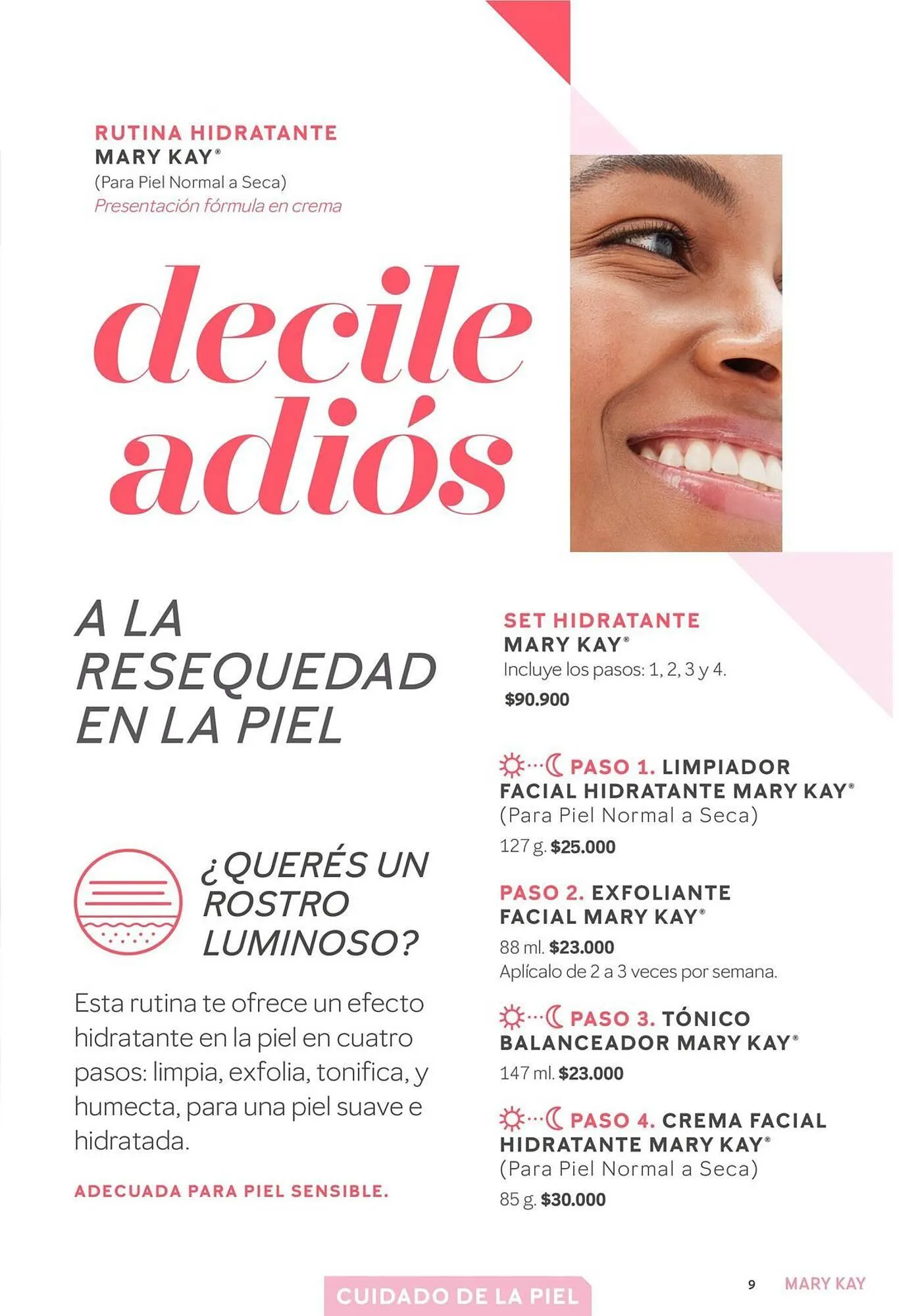 RUTINA HIDRATANTE
MARY KAY®
(Para Piel Normal a Seca)
Presentación fórmula en crema

decile adiós

A LA RESEQUEDAD EN LA PIEL

¿QUERÉS UN ROSTRO LUMINOSO?

Esta rutina te ofrece un efecto hidratante en la piel en cuatro pasos: limpia, exfolia, tonifica, y humecta, para una piel suave e hidratada.

ADECUADA PARA PIEL SENSIBLE.

SET HIDRATANTE
MARY KAY®
Incluye los pasos: 1, 2, 3 y 4.
$90.900

PASO 1. LIMPIADOR FACIAL HIDRATANTE MARY KAY®
(Para Piel Normal a Seca)
127 g. $25.000

PASO 2. EXFOLIANTE FACIAL MARY KAY®
88 ml. $23.000
Aplícalo de 2 a 3 veces por semana.

PASO 3. TÓNICO BALANCEADOR MARY KAY®
147 ml. $23.000

PASO 4. CREMA FACIAL HIDRATANTE MARY KAY®
(Para Piel Normal a Seca)
85 g. $30.000

CUIDADO DE LA PIEL

9 MARY KAY